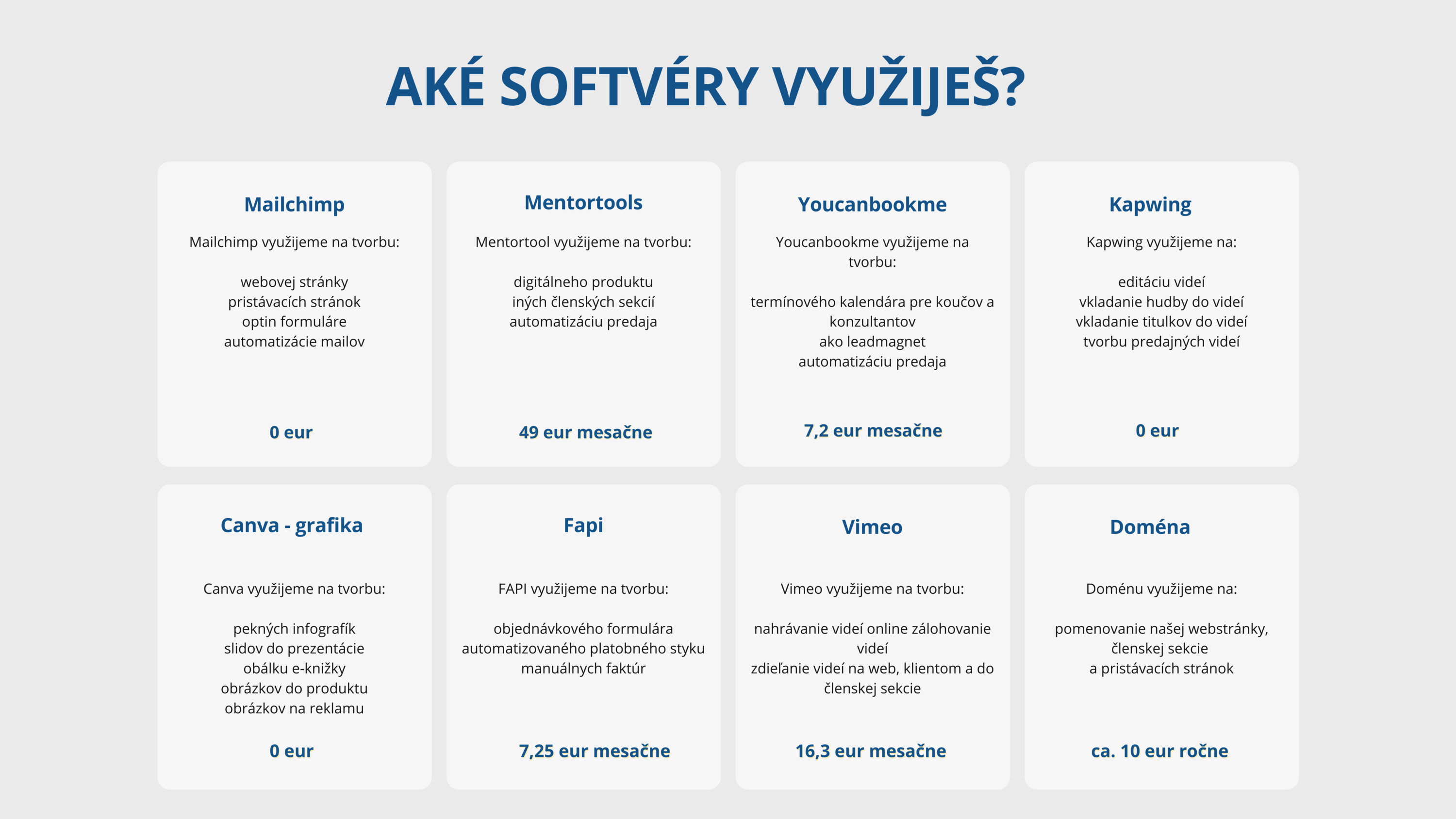 AKÉ SOFTVÉRY VYUŽIJEŠ?

Mailchimp

Mailchimp využijeme na tvorbu:

webovej stránky
pristávacích stránok
optin formuláre
automatizácie mailov

0 eur

Mentortools

Mentortool využijeme na tvorbu:

digitálneho produktu
iných členských sekcií
automatizáciu predaja

49 eur mesačne

Youcanbookme

Youcanbookme využijeme na tvorbu:

termínového kalendára pre koučov a konzultantov
ako leadmagnet
automatizáciu predaja

7,2 eur mesačne

Kapwing

Kapwing využijeme na:

editáciu videí
vkladanie hudby do videí
vkladanie titulkov do videí
tvorbu predajných videí

0 eur

Canva - grafika

Canva využijeme na tvorbu:

pekných infografík
slidov do prezentácie
obálku e-knižky
obrázkov do produktu
obrázkov na reklamu

0 eur

Fapi

FAPI využijeme na tvorbu:

objednávkového formulára
automatizovaného platobného styku
manuálnych faktúr

7,25 eur mesačne

Vimeo

Vimeo využijeme na tvorbu:

nahrávanie videí online zálohovanie videí
zdieľanie videí na web, klientom a do členskej sekcie

16,3 eur mesačne

Doména

Doménu využijeme na:

pomenovanie našej webstránky, členskej sekcie
a pristávacích stránok

ca. 10 eur ročne